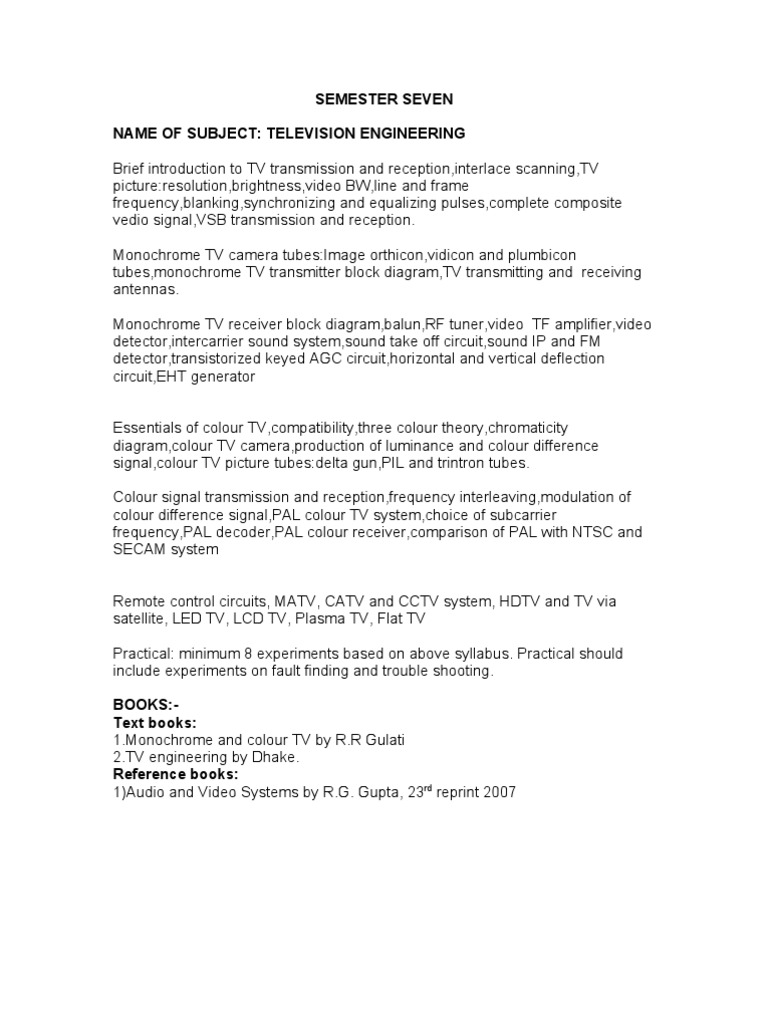 SEMESTER SEVEN

NAME OF SUBJECT: TELEVISION ENGINEERING

Brief introduction to TV transmission and reception,interlace scanning,TV picture:resolution,brightness,video BW,line and frame frequency,blanking,synchronizing and equalizing pulses,complete composite vedio signal,VSB transmission and reception.

Monochrome TV camera tubes:Image orthicon,vidicon and plumbicon tubes,monochrome TV transmitter block diagram,TV transmitting and receiving antennas.

Monochrome TV receiver block diagram,balun,RF tuner,video TF amplifier,video detector,intercarrier sound system,sound take off circuit,sound IP and FM detector,transistorized keyed AGC circuit,horizontal and vertical deflection circuit,EHT generator

Essentials of colour TV,compatibility,three colour theory,chromaticity diagram,colour TV camera,production of luminance and colour difference signal,colour TV picture tubes:delta gun,PIL and trintron tubes.

Colour signal transmission and reception,frequency interleaving,modulation of colour difference signal,PAL colour TV system,choice of subcarrier frequency,PAL decoder,PAL colour receiver,comparison of PAL with NTSC and SECAM system

Remote control circuits, MATV, CATV and CCTV system, HDTV and TV via satellite, LED TV, LCD TV, Plasma TV, Flat TV

Practical: minimum 8 experiments based on above syllabus. Practical should include experiments on fault finding and trouble shooting.

BOOKS:-
Text books:
1.Monochrome and colour TV by R.R Gulati
2.TV engineering by Dhake.
Reference books:
1)Audio and Video Systems by R.G. Gupta, 23$^{rd}$ reprint 2007